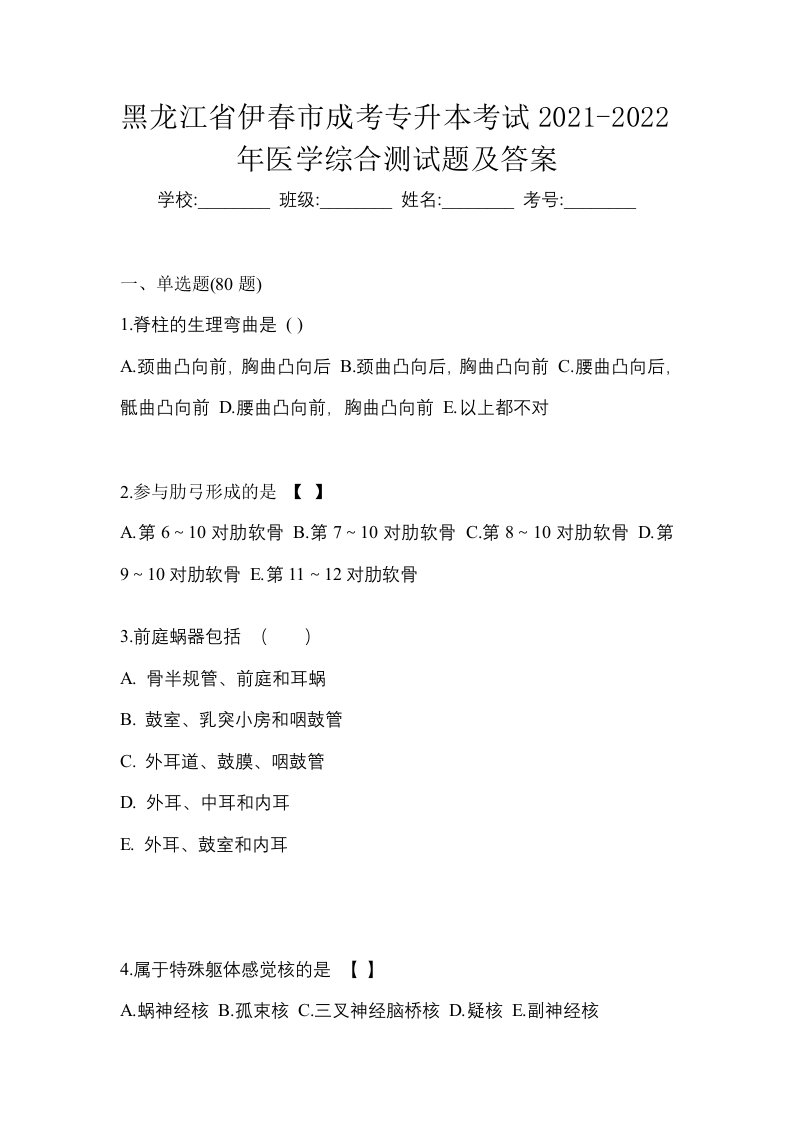 黑龙江省伊春市成考专升本考试 2021-2022 年医学综合测试题及答案

学校:________ 班级:________ 姓名:________ 考号:________

一、单选题(80 题)

1.脊柱的生理弯曲是 ( )

A.颈曲凸向前，胸曲凸向后 B.颈曲凸向后，胸曲凸向前 C.腰曲凸向后，骶曲凸向前 D.腰曲凸向前，胸曲凸向前 E.以上都不对

2.参与肋弓形成的是 【 】

A.第 6 ~ 10 对肋软骨 B.第 7 ~ 10 对肋软骨 C.第 8 ~ 10 对肋软骨 D.第 9 ~ 10 对肋软骨 E.第 11 ~ 12 对肋软骨

3.前庭蜗器包括 （ ）

A. 骨半规管、前庭和耳蜗

B. 鼓室、乳突小房和咽鼓管

C. 外耳道、鼓膜、咽鼓管

D. 外耳、中耳和内耳

E. 外耳、鼓室和内耳

4.属于特殊躯体感觉核的是 【 】

A.蜗神经核 B.孤束核 C.三叉神经脑桥核 D.疑核 E.副神经核